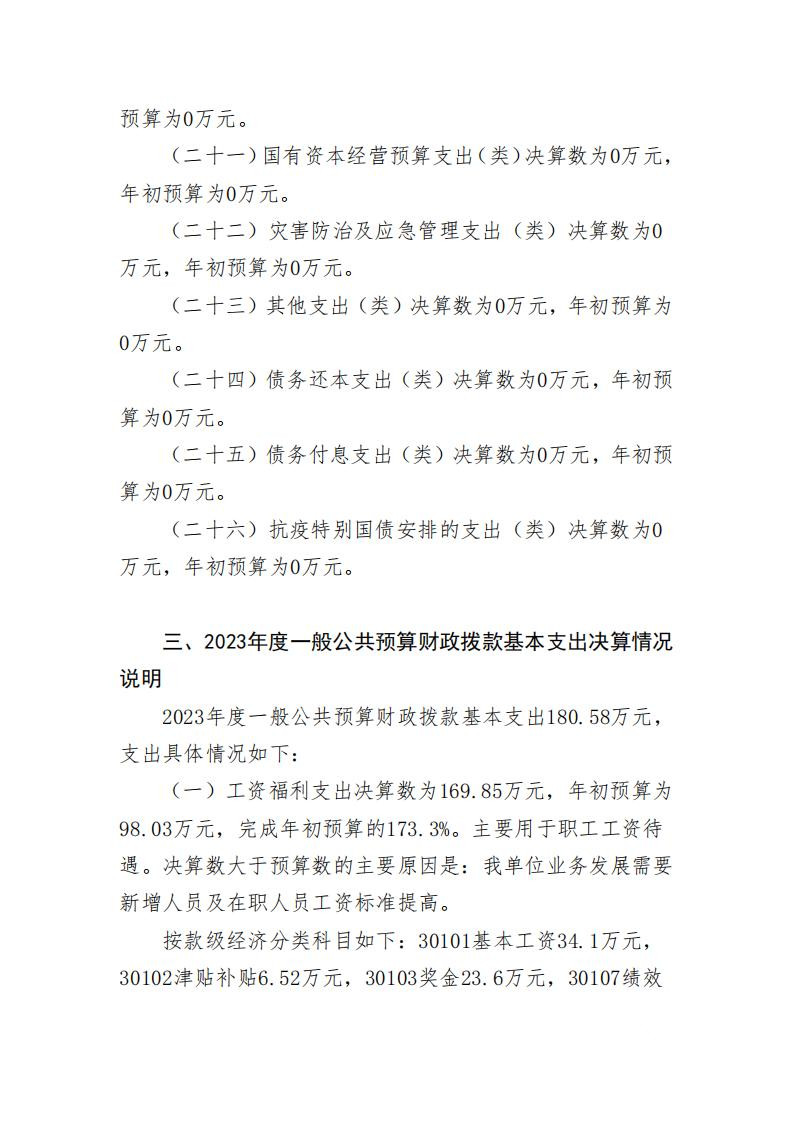 预算为0万元。

（二十一）国有资本经营预算支出（类）决算数为0万元，年初预算为0万元。

（二十二）灾害防治及应急管理支出（类）决算数为0万元，年初预算为0万元。

（二十三）其他支出（类）决算数为0万元，年初预算为0万元。

（二十四）债务还本支出（类）决算数为0万元，年初预算为0万元。

（二十五）债务付息支出（类）决算数为0万元，年初预算为0万元。

（二十六）抗疫特别国债安排的支出（类）决算数为0万元，年初预算为0万元。

三、2023年度一般公共预算财政拨款基本支出决算情况说明

2023年度一般公共预算财政拨款基本支出180.58万元，支出具体情况如下：

（一）工资福利支出决算数为169.85万元，年初预算为98.03万元，完成年初预算的173.3%。主要用于职工工资待遇。决算数大于预算数的主要原因是：我单位业务发展需要新增人员及在职人员工资标准提高。

按款级经济分类科目如下：30101基本工资34.1万元，30102津贴补贴6.52万元，30103奖金23.6万元，30107绩效